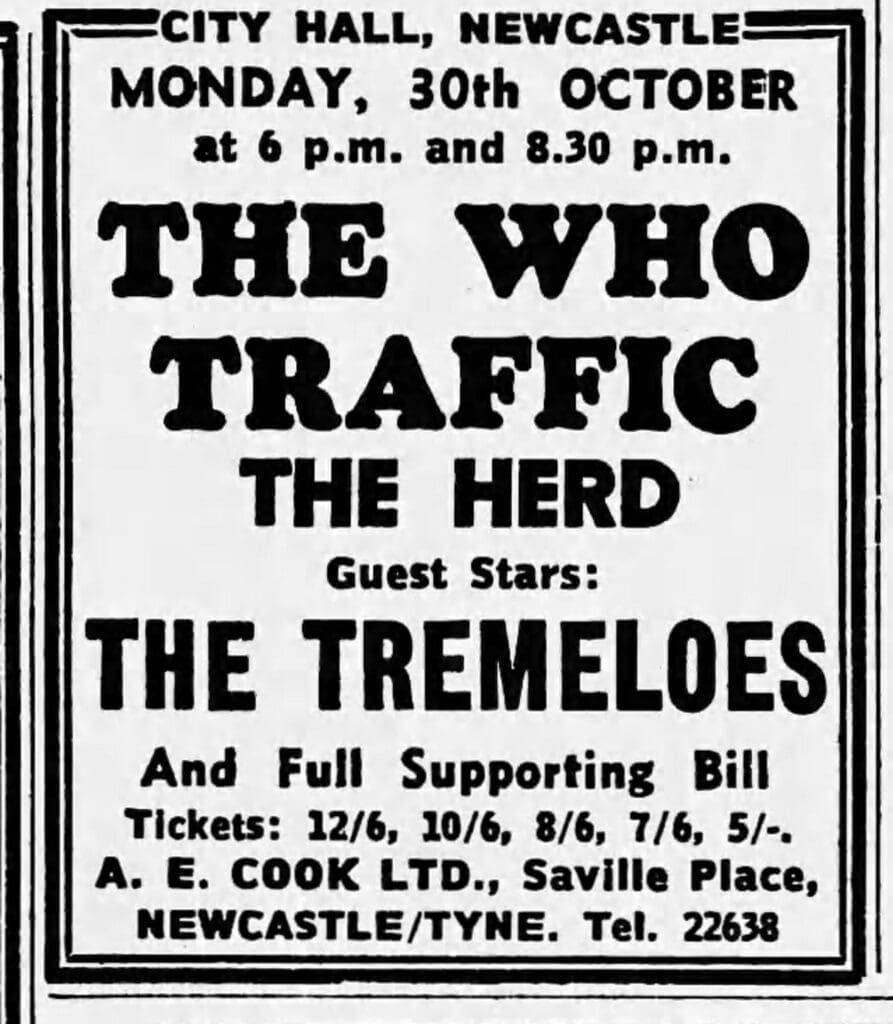 CITY HALL, NEWCASTLE
MONDAY, 30th OCTOBER
at 6 p.m. and 8.30 p.m.

THE WHO
TRAFFIC
THE HERD

Guest Stars:
THE TREMELOES

And Full Supporting Bill
Tickets: 12/6, 10/6, 8/6, 7/6, 5/-.
A. E. COOK LTD., Saville Place,
NEWCASTLE/TYNE. Tel. 22638